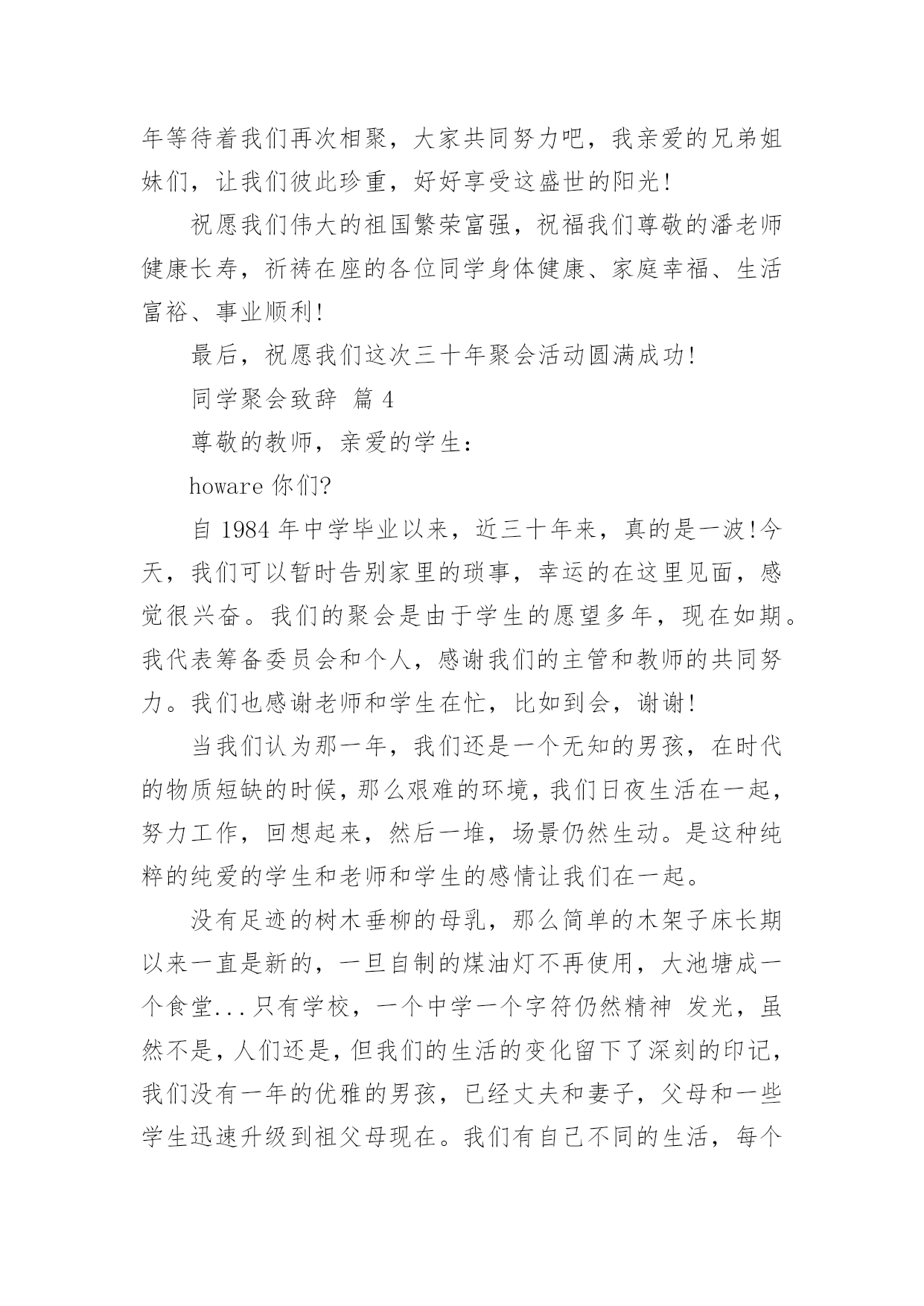 年等待着我们再次相聚，大家共同努力吧，我亲爱的兄弟姐妹们，让我们彼此珍重，好好享受这盛世的阳光!

祝愿我们伟大的祖国繁荣富强，祝福我们尊敬的潘老师健康长寿，祈祷在座的各位同学身体健康、家庭幸福、生活富裕、事业顺利!

最后，祝愿我们这次三十年聚会活动圆满成功!

同学聚会致辞 篇 4

尊敬的教师，亲爱的学生：

howare 你们?

自 1984 年中学毕业以来，近三十年来，真的是一波!今天，我们可以暂时告别家里的琐事，幸运的在这里见面，感觉很兴奋。我们的聚会是由于学生的愿望多年，现在如期。我代表筹备委员会和个人，感谢我们的主管和教师的共同努力。我们也感谢老师和学生在忙，比如到会，谢谢!

当我们认为那一年，我们还是一个无知的男孩，在时代的物质短缺的时候，那么艰难的环境，我们日夜生活在一起，努力工作，回想起来，然后一堆，场景仍然生动。是这种纯粹的纯爱的学生和老师和学生的感情让我们在一起。

没有足迹的树木垂柳的母乳，那么简单的木架子床长期以来一直是新的，一旦自制的煤油灯不再使用，大池塘成一个食堂...只有学校，一个中学一个字符仍然精神 发光，虽然不是，人们还是，但我们的生活的变化留下了深刻的印记，我们没有一年的优雅的男孩，已经丈夫和妻子，父母和一些学生迅速升级到祖父母现在。我们有自己不同的生活，每个